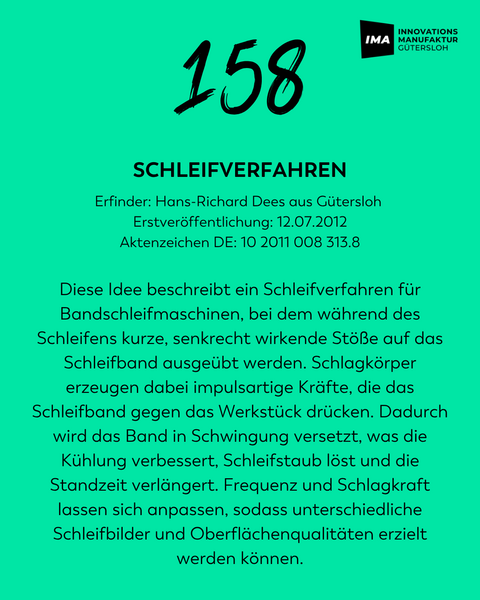 IMA INNOVATIONS MANUFAKTUR GÜTERSLOH

158

SCHLEIFVERFAHREN

Erfinder: Hans-Richard Dees aus Gütersloh
Erstveröffentlichung: 12.07.2012
Aktenzeichen DE: 10 2011 008 313.8

Diese Idee beschreibt ein Schleifverfahren für Bandschleifmaschinen, bei dem während des Schleifens kurze, senkrecht wirkende Stöße auf das Schleifband ausgeübt werden. Schlagkörper erzeugen dabei impulsartige Kräfte, die das Schleifband gegen das Werkstück drücken. Dadurch wird das Band in Schwingung versetzt, was die Kühlung verbessert, Schleifstaub löst und die Standzeit verlängert. Frequenz und Schlagkraft lassen sich anpassen, sodass unterschiedliche Schleifbilder und Oberflächenqualitäten erzielt werden können.